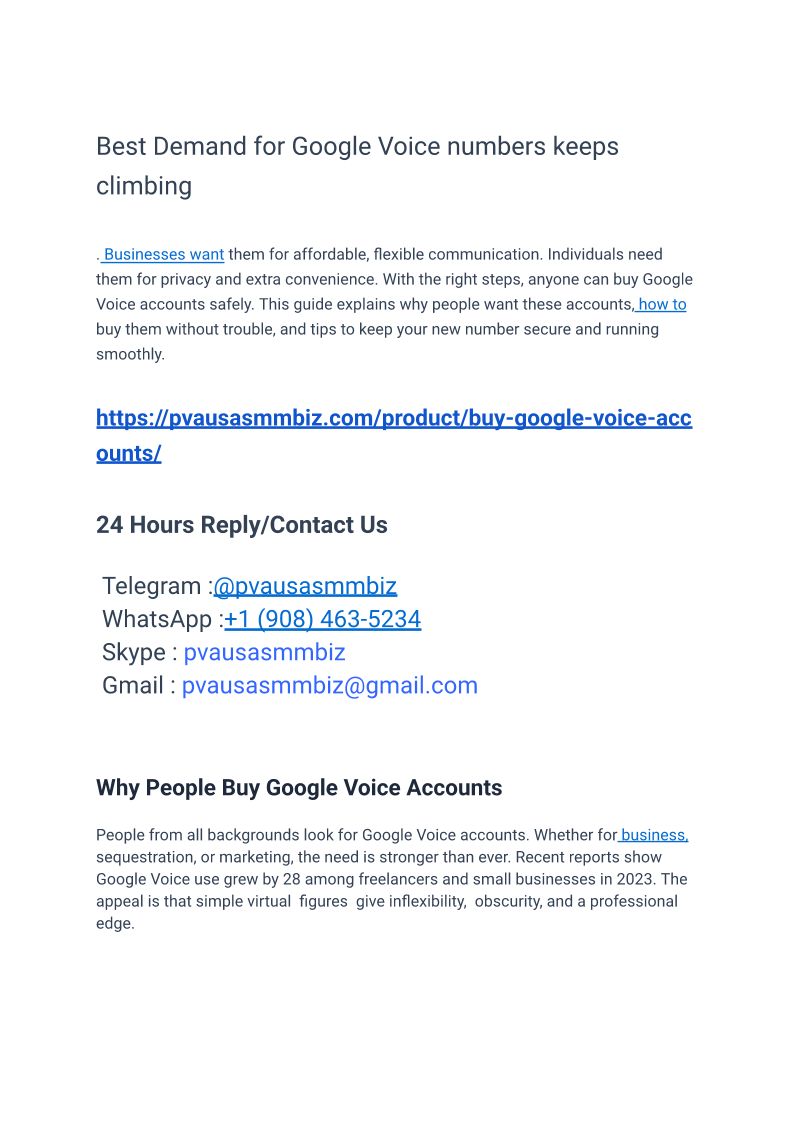 Best Demand for Google Voice numbers keeps climbing

. Businesses want them for affordable, flexible communication. Individuals need them for privacy and extra convenience. With the right steps, anyone can buy Google Voice accounts safely. This guide explains why people want these accounts, how to buy them without trouble, and tips to keep your new number secure and running smoothly.

https://pvausasmmbiz.com/product/buy-google-voice-accounts/

24 Hours Reply/Contact Us

Telegram :@pvausasmmbiz
WhatsApp :+1 (908) 463-5234
Skype : pvausasmmbiz
Gmail : pvausasmmbiz@gmail.com

Why People Buy Google Voice Accounts

People from all backgrounds look for Google Voice accounts. Whether for business, sequestration, or marketing, the need is stronger than ever. Recent reports show Google Voice use grew by 28 among freelancers and small businesses in 2023. The appeal is that simple virtual figures give inflexibility, obscurity, and a professional edge.